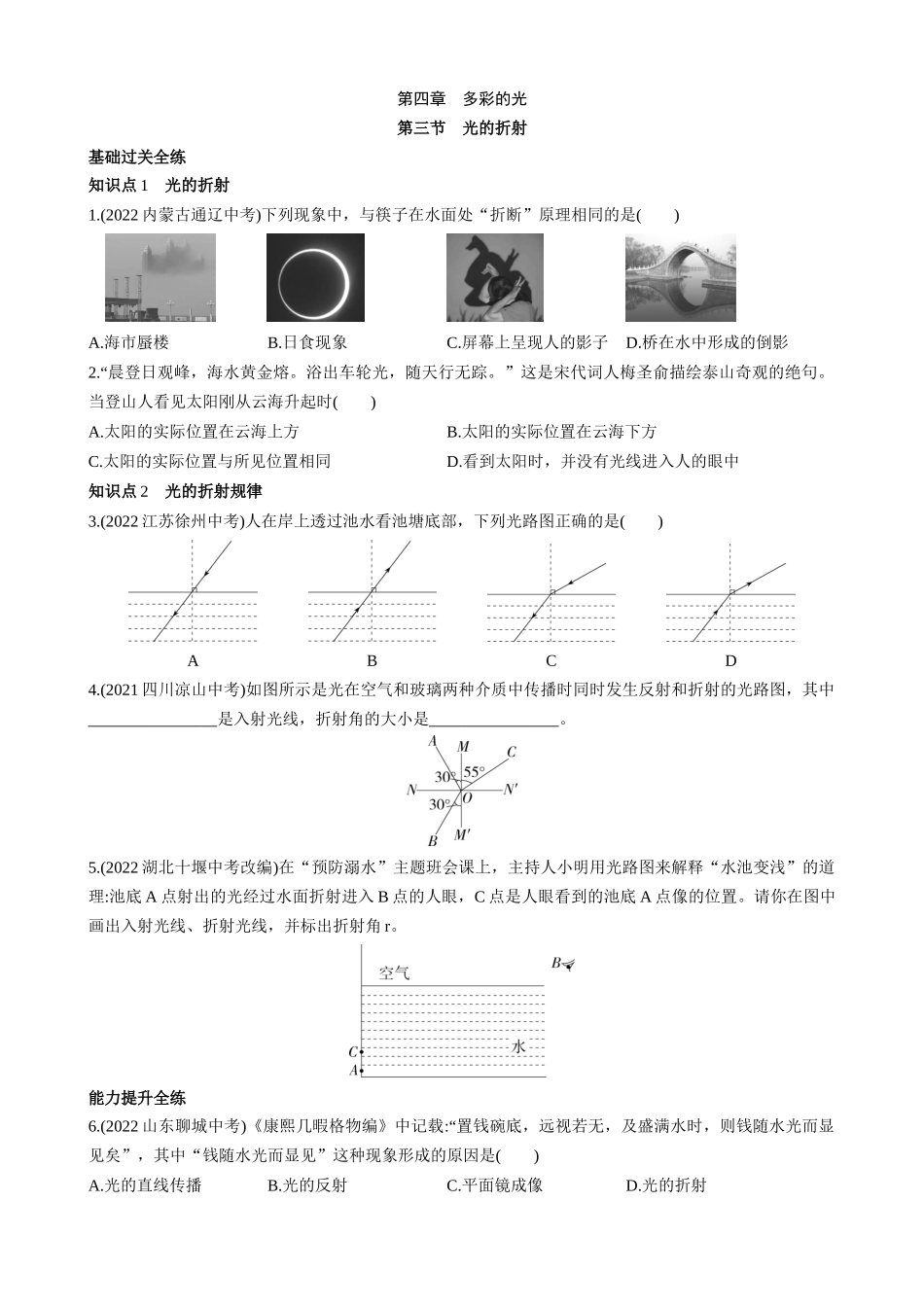 第四章　多彩的光

第三节　光的折射

基础过关全练

知识点 1　光的折射

1.(2022 内蒙古通辽中考)下列现象中，与筷子在水面处“折断”原理相同的是(　　)

A.海市蜃楼　　B.日食现象　　C.屏幕上呈现人的影子　　D.桥在水中形成的倒影

2.“晨登日观峰，海水黄金熔。浴出车轮光，随天行无踪。”这是宋代词人梅圣俞描绘泰山奇观的绝句。当登山人看见太阳刚从云海升起时(　　)

A.太阳的实际位置在云海上方　　B.太阳的实际位置在云海下方

C.太阳的实际位置与所见位置相同　　D.看到太阳时，并没有光线进入人的眼中

知识点 2　光的折射规律

3.(2022 江苏徐州中考)人在岸上透过池水看池塘底部，下列光路图正确的是(　　)

A　　B　　C　　D

4.(2021 四川凉山中考)如图所示是光在空气和玻璃两种介质中传播时同时发生反射和折射的光路图，其中________________是入射光线，折射角的大小是________________。

A　M　C　30°　55°　N　O　N′　30°　B　M′

5.(2022 湖北十堰中考改编)在“预防溺水”主题班会课上，主持人小明用光路图来解释“水池变浅”的道理:池底 A 点射出的光经过水面折射进入 B 点的人眼，C 点是人眼看到的池底 A 点像的位置。请你在图中画出入射光线、折射光线，并标出折射角 r。

空气　B　水　C　A

能力提升全练

6.(2022 山东聊城中考)《康熙几暇格物编》中记载:“置钱碗底，远视若无，及盛满水时，则钱随水光而显见矣”，其中“钱随水光而显见”这种现象形成的原因是(　　)

A.光的直线传播　　B.光的反射　　C.平面镜成像　　D.光的折射